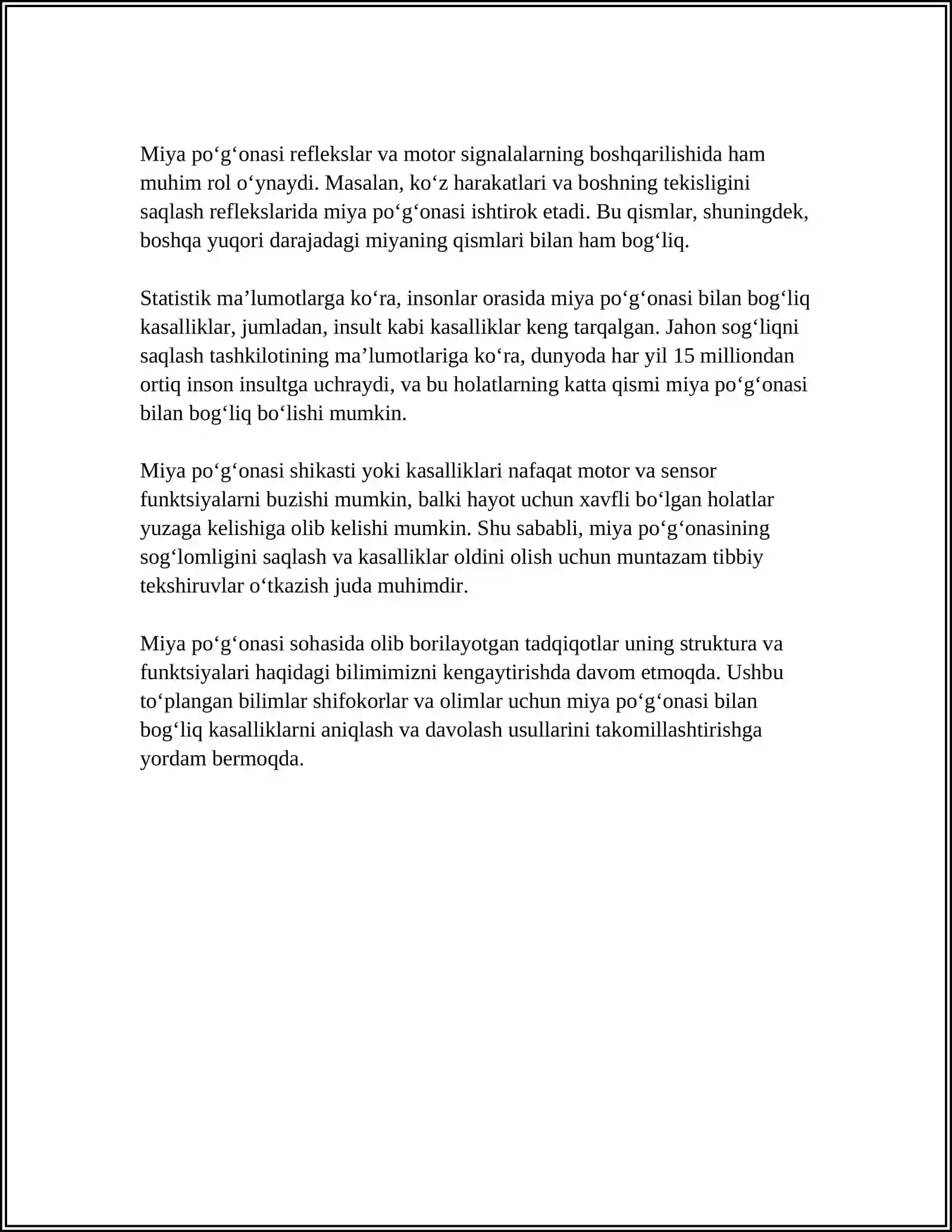 Miya po'g'onasi reflekslar va motor signalalarning boshqarilishida ham muhim rol o'ynaydi. Masalan, ko'z harakatlari va boshning tekisligini saqlash reflekslarida miya po'g'onasi ishtirok etadi. Bu qismlar, shuningdek, boshqa yuqori darajadagi miyaning qismlari bilan ham bog'liq.

Statistik ma'lumotlarga ko'ra, insonlar orasida miya po'g'onasi bilan bog'liq kasalliklar, jumladan, insult kabi kasalliklar keng tarqalgan. Jahon sog'liqni saqlash tashkilotining ma'lumotlariga ko'ra, dunyoda har yil 15 milliondan ortiq inson insultga uchraydi, va bu holatlarning katta qismi miya po'g'onasi bilan bog'liq bo'lishi mumkin.

Miya po'g'onasi shikasti yoki kasalliklari nafaqat motor va sensor funktsiyalarni buzishi mumkin, balki hayot uchun xavfli bo'lgan holatlar yuzaga kelishiga olib kelishi mumkin. Shu sababli, miya po'g'onasining sog'lomligini saqlash va kasalliklar oldini olish uchun muntazam tibbiy tekshiruvlar o'tkazish juda muhimdir.

Miya po'g'onasi sohasida olib borilayotgan tadqiqotlar uning struktura va funktsiyalari haqidagi bilimimizni kengaytirishda davom etmoqda. Ushbu to'plangan bilimlar shifokorlar va olimlar uchun miya po'g'onasi bilan bog'liq kasalliklarni aniqlash va davolash usullarini takomillashtirishga yordam bermoqda.